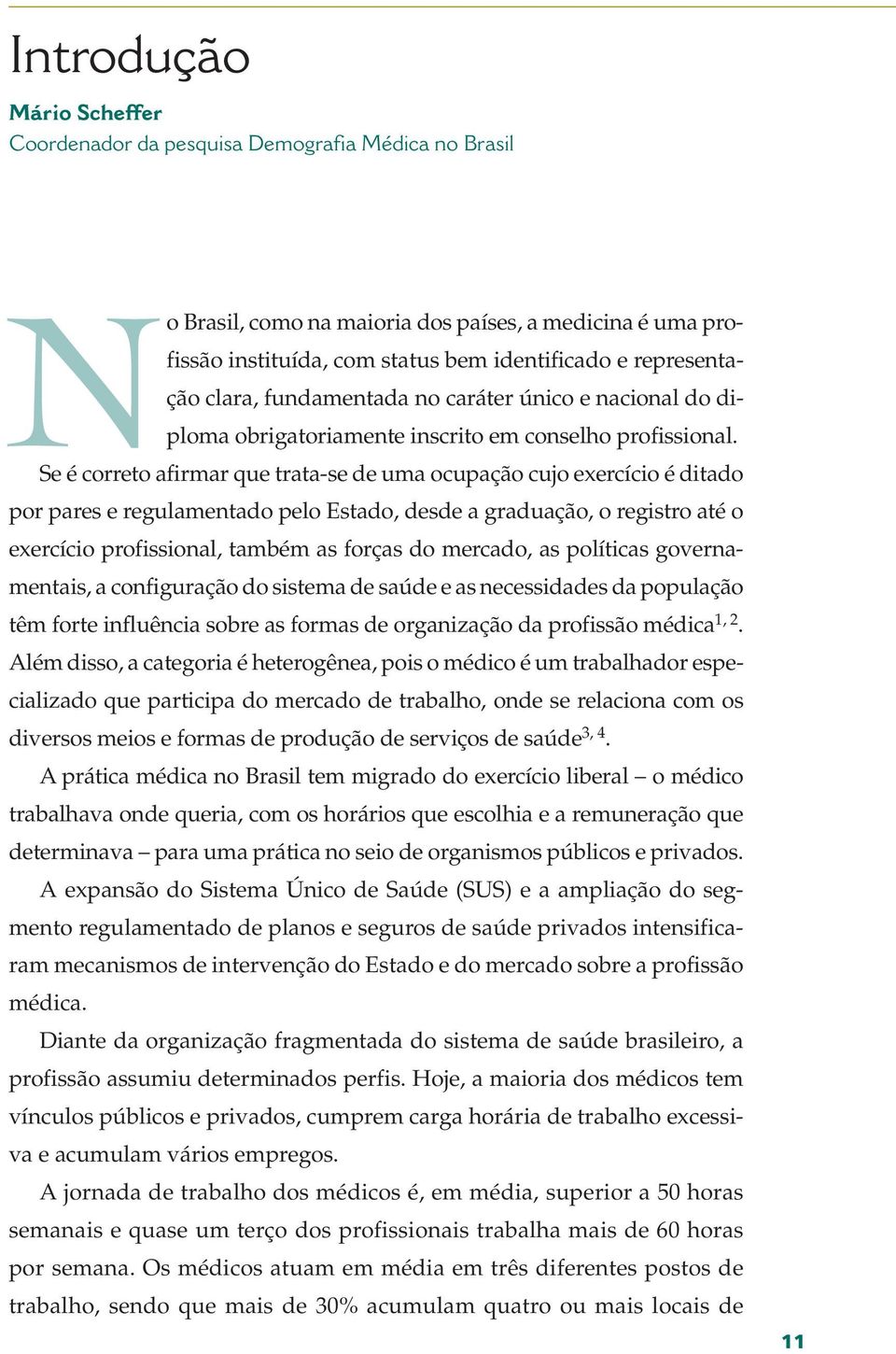 Introdução

Mário Scheffer
Coordenador da pesquisa Demografia Médica no Brasil

No Brasil, como na maioria dos países, a medicina é uma profissão instituída, com status bem identificado e representação clara, fundamentada no caráter único e nacional do diploma obrigatoriamente inscrito em conselho profissional.

Se é correto afirmar que trata-se de uma ocupação cujo exercício é ditado por pares e regulamentado pelo Estado, desde a graduação, o registro até o exercício profissional, também as forças do mercado, as políticas governamentais, a configuração do sistema de saúde e as necessidades da população têm forte influência sobre as formas de organização da profissão médica$^{1, 2}$. Além disso, a categoria é heterogênea, pois o médico é um trabalhador especializado que participa do mercado de trabalho, onde se relaciona com os diversos meios e formas de produção de serviços de saúde$^{3, 4}$.

A prática médica no Brasil tem migrado do exercício liberal – o médico trabalhava onde queria, com os horários que escolhia e a remuneração que determinava – para uma prática no seio de organismos públicos e privados. A expansão do Sistema Único de Saúde (SUS) e a ampliação do segmento regulamentado de planos e seguros de saúde privados intensificaram mecanismos de intervenção do Estado e do mercado sobre a profissão médica.

Diante da organização fragmentada do sistema de saúde brasileiro, a profissão assumiu determinados perfis. Hoje, a maioria dos médicos tem vínculos públicos e privados, cumprem carga horária de trabalho excessiva e acumulam vários empregos.

A jornada de trabalho dos médicos é, em média, superior a 50 horas semanais e quase um terço dos profissionais trabalha mais de 60 horas por semana. Os médicos atuam em média em três diferentes postos de trabalho, sendo que mais de 30% acumulam quatro ou mais locais de

11